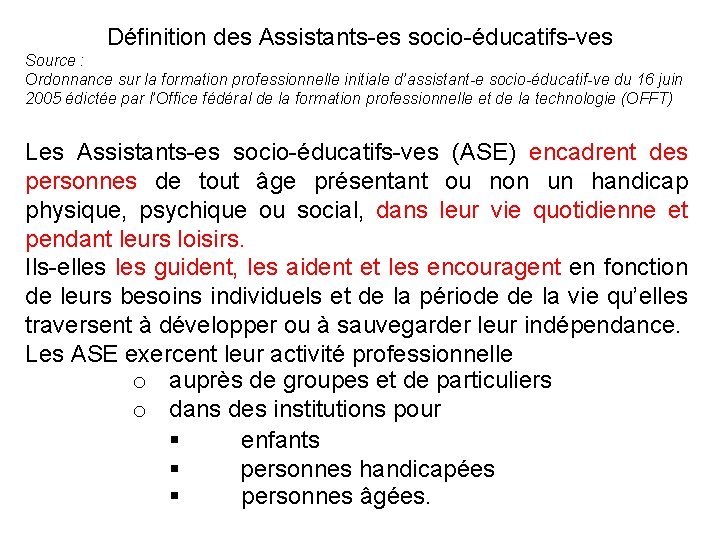 Définition des Assistants-es socio-éducatifs-ves

Source :
Ordonnance sur la formation professionnelle initiale d'assistant-e socio-éducatif-ve du 16 juin 2005 édictée par l'Office fédéral de la formation professionnelle et de la technologie (OFFT)

Les Assistants-es socio-éducatifs-ves (ASE) encadrent des personnes de tout âge présentant ou non un handicap physique, psychique ou social, dans leur vie quotidienne et pendant leurs loisirs.
Ils-elles les guident, les aident et les encouragent en fonction de leurs besoins individuels et de la période de la vie qu'elles traversent à développer ou à sauvegarder leur indépendance.
Les ASE exercent leur activité professionnelle
o auprès de groupes et de particuliers
o dans des institutions pour
▪ enfants
▪ personnes handicapées
▪ personnes âgées.